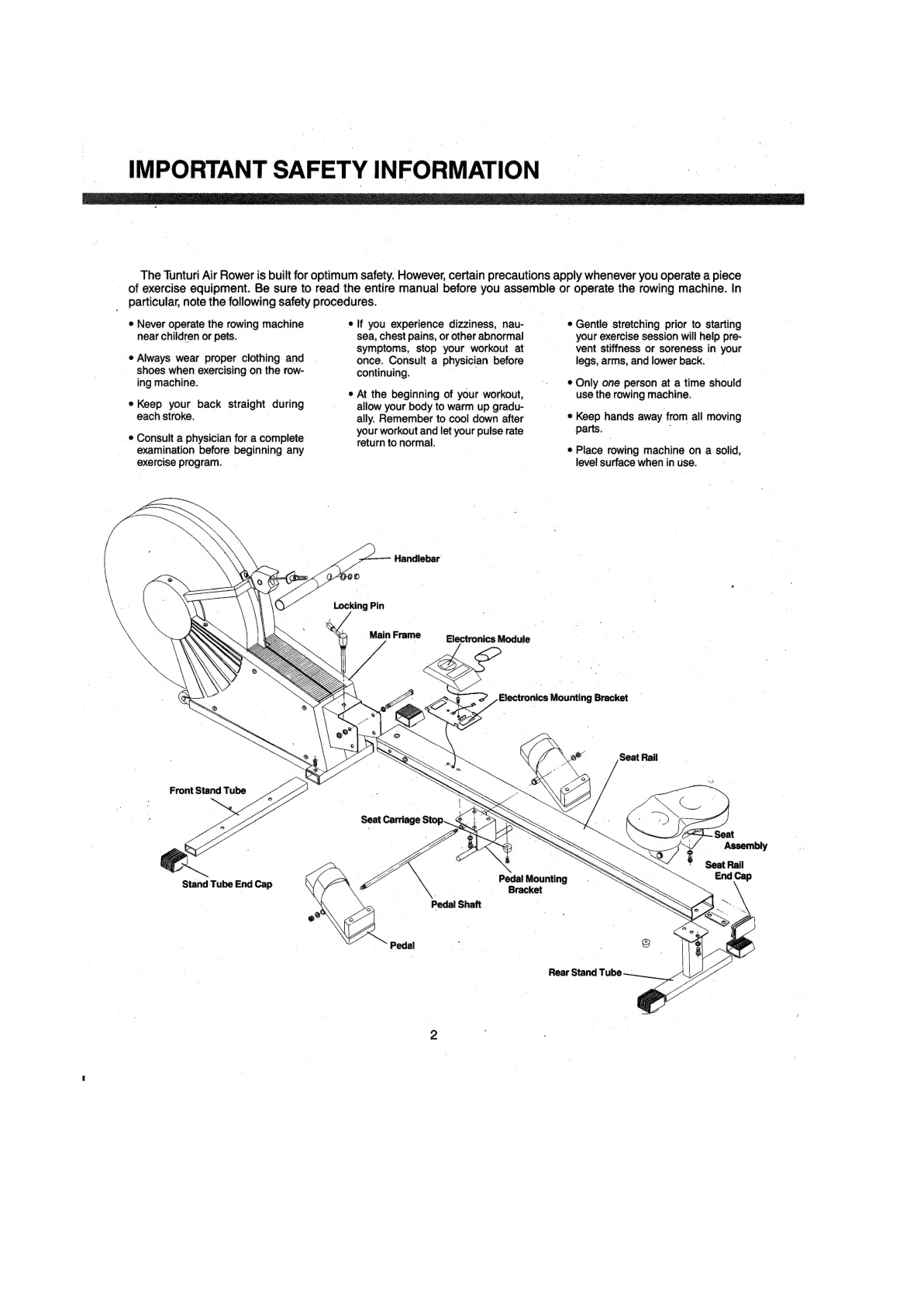 IMPORTANT SAFETY INFORMATION

The Tunturi Air Rower is built for optimum safety. However, certain precautions apply whenever you operate a piece of exercise equipment. Be sure to read the entire manual before you assemble or operate the rowing machine. In particular, note the following safety procedures.

• Never operate the rowing machine near children or pets.

• Always wear proper clothing and shoes when exercising on the rowing machine.

• Keep your back straight during each stroke.

• Consult a physician for a complete examination before beginning any exercise program.

• If you experience dizziness, nausea, chest pains, or other abnormal symptoms, stop your workout at once. Consult a physician before continuing.

• At the beginning of your workout, allow your body to warm up gradually. Remember to cool down after your workout and let your pulse rate return to normal.

• Gentle stretching prior to starting your exercise session will help prevent stiffness or soreness in your legs, arms, and lower back.

• Only one person at a time should use the rowing machine.

• Keep hands away from all moving parts.

• Place rowing machine on a solid, level surface when in use.

Handlebar
Locking Pin
Main Frame
Electronics Module
Electronics Mounting Bracket
Seat Rail
Front Stand Tube
Seat Carriage Stop
Seat Assembly
Seat Rail End Cap
Stand Tube End Cap
Pedal Mounting Bracket
Pedal Shaft
Pedal
Rear Stand Tube

2